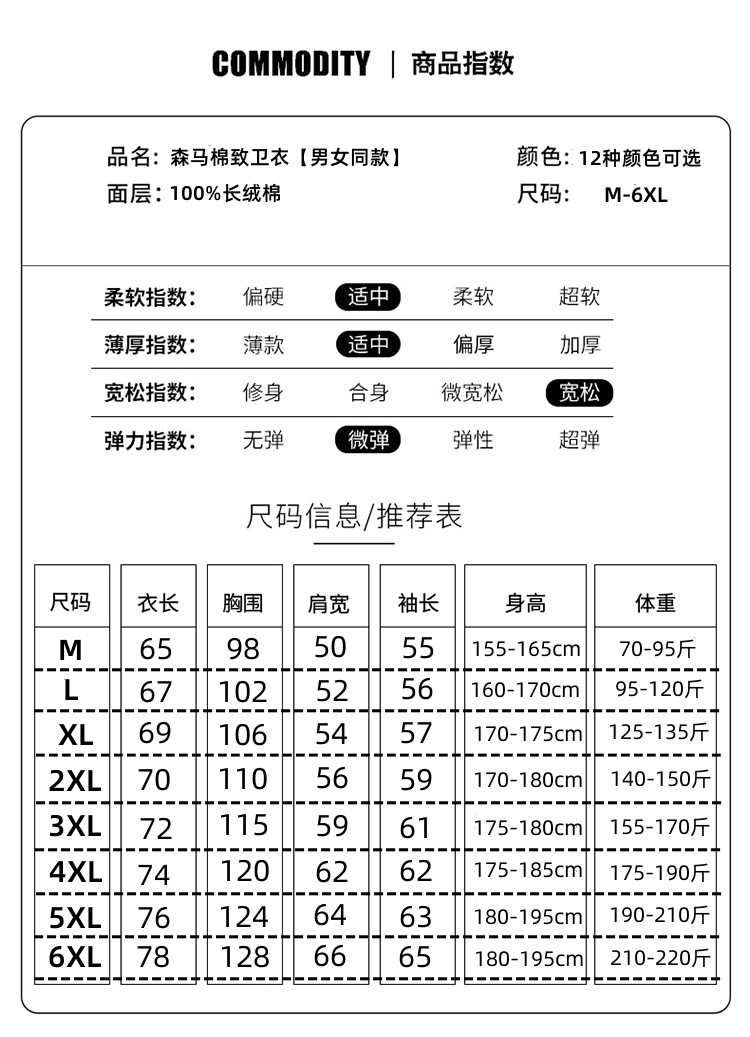 COMMODITY | 商品指数

品名：森马棉致卫衣【男女同款】
面层：100%长绒棉

颜色：12种颜色可选
尺码： M-6XL

| 柔软指数： | 偏硬 | 适中 | 柔软 | 超软 |
|---|---|---|---|---|
| 薄厚指数： | 薄款 | 适中 | 偏厚 | 加厚 |
| 宽松指数： | 修身 | 合身 | 微宽松 | 宽松 |
| 弹力指数： | 无弹 | 微弹 | 弹性 | 超弹 |

尺码信息/推荐表

| 尺码 | 衣长 | 胸围 | 肩宽 | 袖长 | 身高 | 体重 |
|---|---|---|---|---|---|---|
| M | 65 | 98 | 50 | 55 | 155-165cm | 70-95斤 |
| L | 67 | 102 | 52 | 56 | 160-170cm | 95-120斤 |
| XL | 69 | 106 | 54 | 57 | 170-175cm | 125-135斤 |
| 2XL | 70 | 110 | 56 | 59 | 170-180cm | 140-150斤 |
| 3XL | 72 | 115 | 59 | 61 | 175-180cm | 155-170斤 |
| 4XL | 74 | 120 | 62 | 62 | 175-185cm | 175-190斤 |
| 5XL | 76 | 124 | 64 | 63 | 180-195cm | 190-210斤 |
| 6XL | 78 | 128 | 66 | 65 | 180-195cm | 210-220斤 |